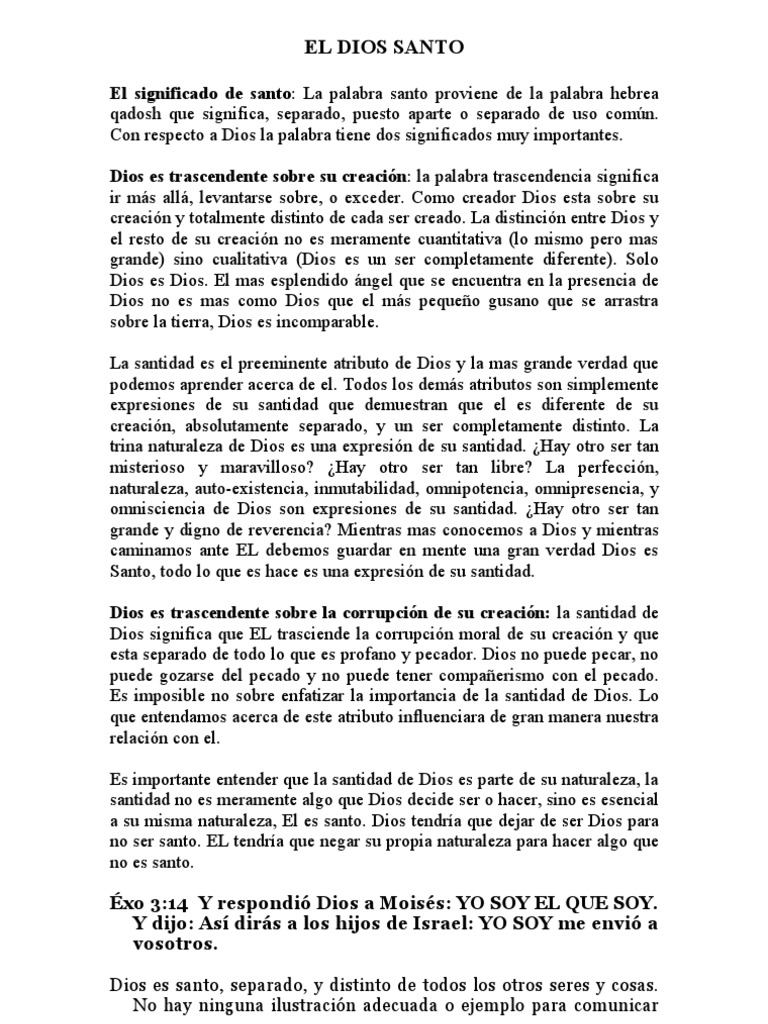 EL DIOS SANTO

El significado de santo: La palabra santo proviene de la palabra hebrea qadosh que significa, separado, puesto aparte o separado de uso común. Con respecto a Dios la palabra tiene dos significados muy importantes.

Dios es trascendente sobre su creación: la palabra trascendencia significa ir más allá, levantarse sobre, o exceder. Como creador Dios esta sobre su creación y totalmente distinto de cada ser creado. La distinción entre Dios y el resto de su creación no es meramente cuantitativa (lo mismo pero mas grande) sino cualitativa (Dios es un ser completamente diferente). Solo Dios es Dios. El mas esplendido ángel que se encuentra en la presencia de Dios no es mas como Dios que el más pequeño gusano que se arrastra sobre la tierra, Dios es incomparable.

La santidad es el preeminente atributo de Dios y la mas grande verdad que podemos aprender acerca de el. Todos los demás atributos son simplemente expresiones de su santidad que demuestran que el es diferente de su creación, absolutamente separado, y un ser completamente distinto. La trina naturaleza de Dios es una expresión de su santidad. ¿Hay otro ser tan misterioso y maravilloso? ¿Hay otro ser tan libre? La perfección, naturaleza, auto-existencia, inmutabilidad, omnipotencia, omnipresencia, y omnisciencia de Dios son expresiones de su santidad. ¿Hay otro ser tan grande y digno de reverencia? Mientras mas conocemos a Dios y mientras caminamos ante EL debemos guardar en mente una gran verdad Dios es Santo, todo lo que es hace es una expresión de su santidad.

Dios es trascendente sobre la corrupción de su creación: la santidad de Dios significa que EL trasciende la corrupción moral de su creación y que esta separado de todo lo que es profano y pecador. Dios no puede pecar, no puede gozarse del pecado y no puede tener compañerismo con el pecado. Es imposible no sobre enfatizar la importancia de la santidad de Dios. Lo que entendamos acerca de este atributo influenciara de gran manera nuestra relación con el.

Es importante entender que la santidad de Dios es parte de su naturaleza, la santidad no es meramente algo que Dios decide ser o hacer, sino es esencial a su misma naturaleza, El es santo. Dios tendría que dejar de ser Dios para no ser santo. EL tendría que negar su propia naturaleza para hacer algo que no es santo.

Éxo 3:14 Y respondió Dios a Moisés: YO SOY EL QUE SOY. Y dijo: Así dirás a los hijos de Israel: YO SOY me envió a vosotros.

Dios es santo, separado, y distinto de todos los otros seres y cosas. No hay ninguna ilustración adecuada o ejemplo para comunicar